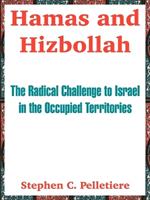 Hamas and Hizbollah

The Radical Challenge to Israel in the Occupied Territories

Stephen C. Pelletiere